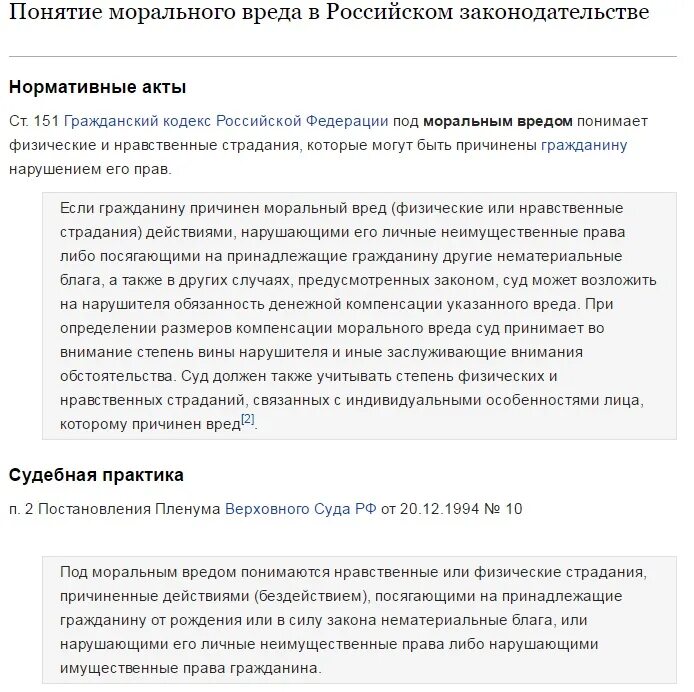 Понятие морального вреда в Российском законодательстве

Нормативные акты

Ст. 151 Гражданский кодекс Российской Федерации под моральным вредом понимает физические и нравственные страдания, которые могут быть причинены гражданину нарушением его прав.

Если гражданину причинен моральный вред (физические или нравственные страдания) действиями, нарушающими его личные неимущественные права либо посягающими на принадлежащие гражданину другие нематериальные блага, а также в других случаях, предусмотренных законом, суд может возложить на нарушителя обязанность денежной компенсации указанного вреда. При определении размеров компенсации морального вреда суд принимает во внимание степень вины нарушителя и иные заслуживающие внимания обстоятельства. Суд должен также учитывать степень физических и нравственных страданий, связанных с индивидуальными особенностями лица, которому причинен вред[2].

Судебная практика

п. 2 Постановления Пленума Верховного Суда РФ от 20.12.1994 № 10

Под моральным вредом понимаются нравственные или физические страдания, причиненные действиями (бездействием), посягающими на принадлежащие гражданину от рождения или в силу закона нематериальные блага, или нарушающими его личные неимущественные права либо нарушающими имущественные права гражданина.